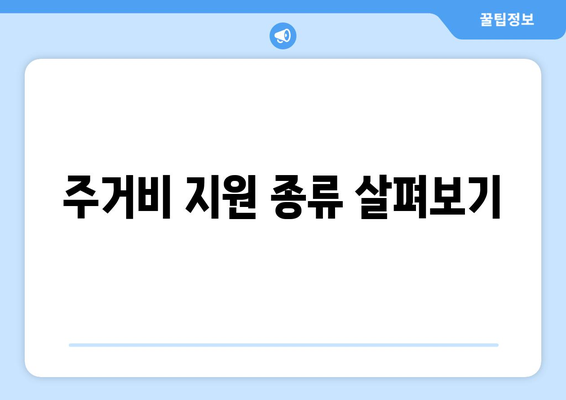 꿀팁정보

주거비 지원 종류 살펴보기